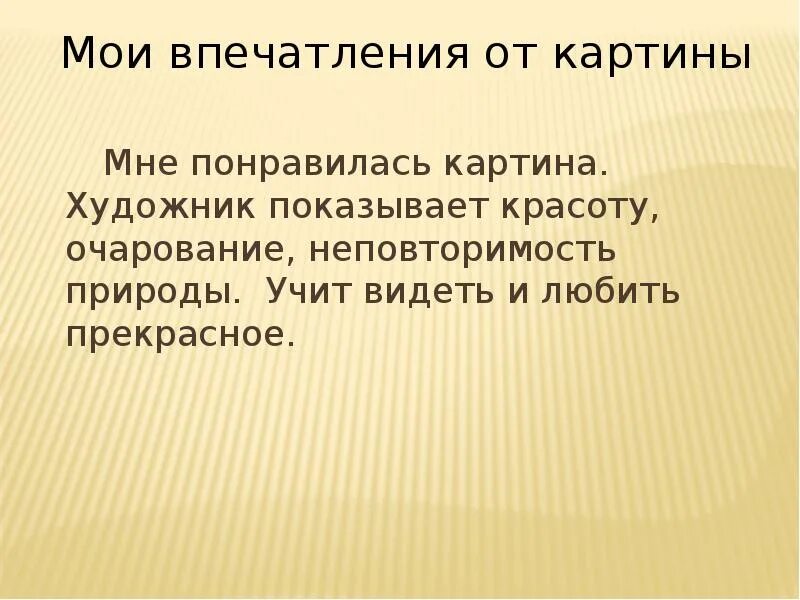 Мои впечатления от картины

Мне понравилась картина. Художник показывает красоту, очарование, неповторимость природы. Учит видеть и любить прекрасное.